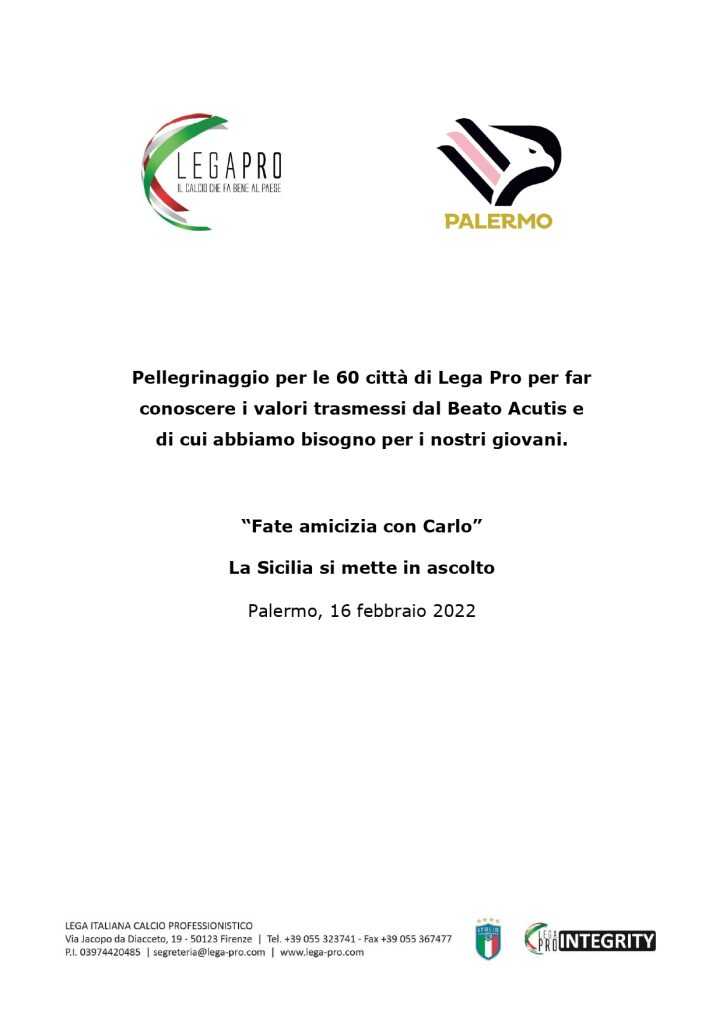 LEGAPRO
IL CALCIO CHE FA BENE AL PAESE

PALERMO

Pellegrinaggio per le 60 città di Lega Pro per far conoscere i valori trasmessi dal Beato Acutis e di cui abbiamo bisogno per i nostri giovani.

“Fate amicizia con Carlo”

La Sicilia si mette in ascolto

Palermo, 16 febbraio 2022

LEGA ITALIANA CALCIO PROFESSIONISTICO
Via Jacopo da Diacceto, 19 - 50123 Firenze | Tel. +39 055 323741 - Fax +39 055 367477
P.I. 03974420485 | segreteria@lega-pro.com | www.lega-pro.com

ITALIA

LEGA PRO INTEGRITY